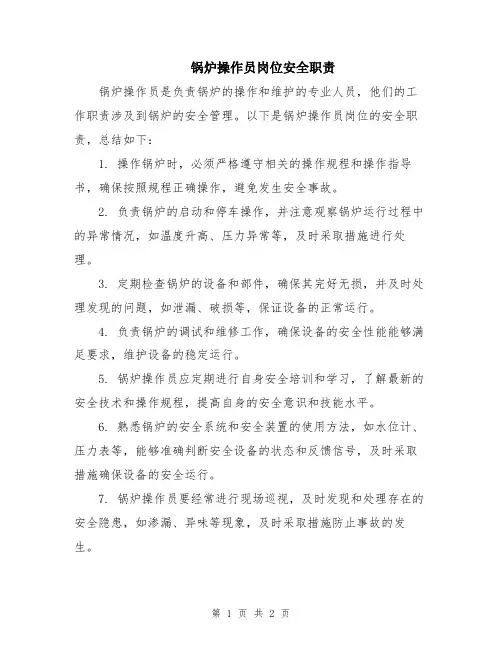 锅炉操作员岗位安全职责

锅炉操作员是负责锅炉的操作和维护的专业人员，他们的工作职责涉及到锅炉的安全管理。以下是锅炉操作员岗位的安全职责，总结如下：

1. 操作锅炉时，必须严格遵守相关的操作规程和操作指导书，确保按照规程正确操作，避免发生安全事故。

2. 负责锅炉的启动和停车操作，并注意观察锅炉运行过程中的异常情况，如温度升高、压力异常等，及时采取措施进行处理。

3. 定期检查锅炉的设备和部件，确保其完好无损，并及时处理发现的问题，如泄漏、破损等，保证设备的正常运行。

4. 负责锅炉的调试和维修工作，确保设备的安全性能能够满足要求，维护设备的稳定运行。

5. 锅炉操作员应定期进行自身安全培训和学习，了解最新的安全技术和操作规程，提高自身的安全意识和技能水平。

6. 熟悉锅炉的安全系统和安全装置的使用方法，如水位计、压力表等，能够准确判断安全设备的状态和反馈信号，及时采取措施确保设备的安全运行。

7. 锅炉操作员要经常进行现场巡视，及时发现和处理存在的安全隐患，如渗漏、异味等现象，及时采取措施防止事故的发生。

第 1 页 共 2 页